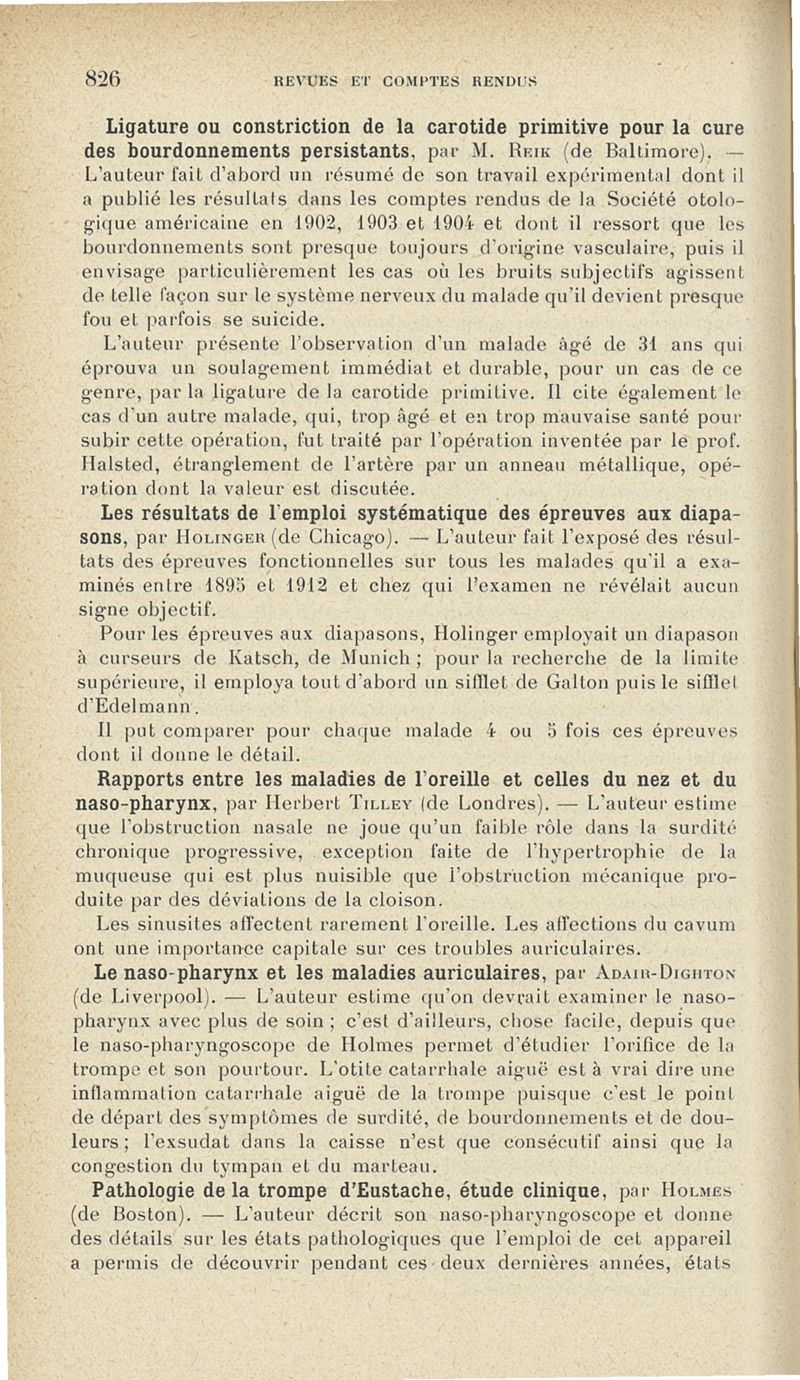 826 REVUES ET COMPTES RENDUS

Ligature ou constriction de la carotide primitive pour la cure des bourdonnements persistants, par M. Reik (de Baltimore). — L'auteur fait d'abord un résumé de son travail expérimental dont il a publié les résultats dans les comptes rendus de la Société otologique américaine en 1902, 1903 et 1904 et dont il ressort que les bourdonnements sont presque toujours d'origine vasculaire, puis il envisage particulièrement les cas où les bruits subjectifs agissent de telle façon sur le système nerveux du malade qu'il devient presque fou et parfois se suicide.

L'auteur présente l'observation d'un malade âgé de 31 ans qui éprouva un soulagement immédiat et durable, pour un cas de ce genre, par la ligature de la carotide primitive. Il cite également le cas d'un autre malade, qui, trop âgé et en trop mauvaise santé pour subir cette opération, fut traité par l'opération inventée par le prof. Halsted, étranglement de l'artère par un anneau métallique, opération dont la valeur est discutée.

Les résultats de l'emploi systématique des épreuves aux diapasons, par Holinger (de Chicago). — L'auteur fait l'exposé des résultats des épreuves fonctionnelles sur tous les malades qu'il a examinés entre 1895 et 1912 et chez qui l'examen ne révélait aucun signe objectif.

Pour les épreuves aux diapasons, Holinger employait un diapason à curseurs de Katsch, de Munich ; pour la recherche de la limite supérieure, il employa tout d'abord un sifflet de Galton puis le sifflet d'Edelmann.

Il put comparer pour chaque malade 4 ou 5 fois ces épreuves dont il donne le détail.

Rapports entre les maladies de l'oreille et celles du nez et du naso-pharynx, par Herbert Tilley (de Londres). — L'auteur estime que l'obstruction nasale ne joue qu'un faible rôle dans la surdité chronique progressive, exception faite de l'hypertrophie de la muqueuse qui est plus nuisible que l'obstruction mécanique produite par des déviations de la cloison.

Les sinusites affectent rarement l'oreille. Les affections du cavum ont une importance capitale sur ces troubles auriculaires.

Le naso-pharynx et les maladies auriculaires, par Adair-Dighton (de Liverpool). — L'auteur estime qu'on devrait examiner le naso-pharynx avec plus de soin ; c'est d'ailleurs, chose facile, depuis que le naso-pharyngoscope de Holmes permet d'étudier l'orifice de la trompe et son pourtour. L'otite catarrhale aiguë est à vrai dire une inflammation catarrhale aiguë de la trompe puisque c'est le point de départ des symptômes de surdité, de bourdonnements et de douleurs ; l'exsudat dans la caisse n'est que consécutif ainsi que la congestion du tympan et du marteau.

Pathologie de la trompe d'Eustache, étude clinique, par Holmes (de Boston). — L'auteur décrit son naso-pharyngoscope et donne des détails sur les états pathologiques que l'emploi de cet appareil a permis de découvrir pendant ces deux dernières années, états